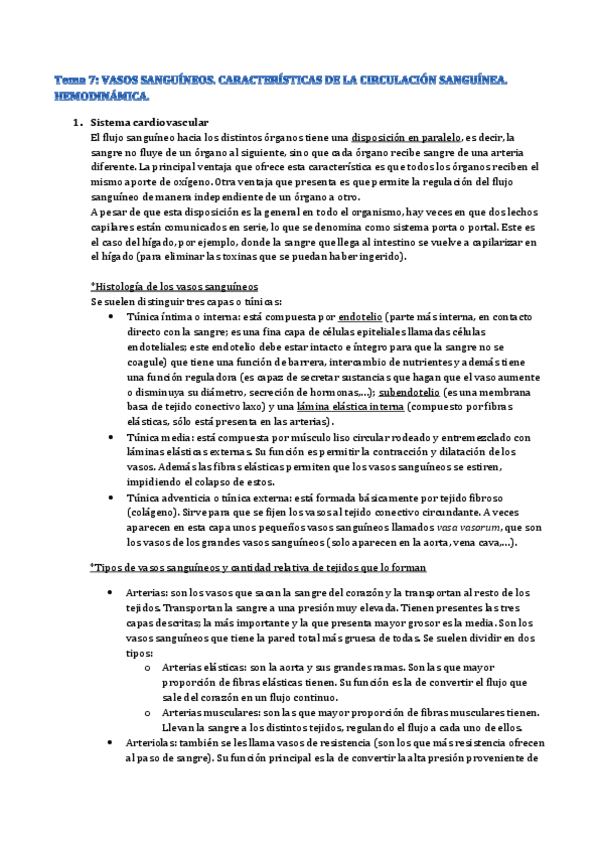 Tema 7: VASOS SANGUÍNEOS. CARACTERÍSTICAS DE LA CIRCULACIÓN SANGUÍNEA. HEMODINÁMICA.

1. Sistema cardiovascular
El flujo sanguíneo hacia los distintos órganos tiene una disposición en paralelo, es decir, la sangre no fluye de un órgano al siguiente, sino que cada órgano recibe sangre de una arteria diferente. La principal ventaja que ofrece esta característica es que todos los órganos reciben el mismo aporte de oxígeno. Otra ventaja que presenta es que permite la regulación del flujo sanguíneo de manera independiente de un órgano a otro.
A pesar de que esta disposición es la general en todo el organismo, hay veces en que dos lechos capilares están comunicados en serie, lo que se denomina como sistema porta o portal. Este es el caso del hígado, por ejemplo, donde la sangre que llega al intestino se vuelve a capilarizar en el hígado (para eliminar las toxinas que se puedan haber ingerido).

*Histología de los vasos sanguíneos
Se suelen distinguir tres capas o túnicas:
• Túnica íntima o interna: está compuesta por endotelio (parte más interna, en contacto directo con la sangre; es una fina capa de células epiteliales llamadas células endoteliales; este endotelio debe estar intacto e íntegro para que la sangre no se coagule) que tiene una función de barrera, intercambio de nutrientes y además tiene una función reguladora (es capaz de secretar sustancias que hagan que el vaso aumente o disminuya su diámetro, secreción de hormonas,…); subendotelio (es una membrana basa de tejido conectivo laxo) y una lámina elástica interna (compuesto por fibras elásticas, sólo está presenta en las arterias).
• Túnica media: está compuesta por músculo liso circular rodeado y entremezclado con láminas elásticas externas. Su función es permitir la contracción y dilatación de los vasos. Además las fibras elásticas permiten que los vasos sanguíneos se estiren, impidiendo el colapso de estos.
• Túnica adventicia o túnica externa: está formada básicamente por tejido fibroso (colágeno). Sirve para que se fijen los vasos al tejido conectivo circundante. A veces aparecen en esta capa unos pequeños vasos sanguíneos llamados vasa vasorum, que son los vasos de los grandes vasos sanguíneos (solo aparecen en la aorta, vena cava,…).

*Tipos de vasos sanguíneos y cantidad relativa de tejidos que lo forman

• Arterias: son los vasos que sacan la sangre del corazón y la transportan al resto de los tejidos. Transportan la sangre a una presión muy elevada. Tienen presentes las tres capas descritas; la más importante y la que presenta mayor grosor es la media. Son los vasos sanguíneos que tiene la pared total más gruesa de todas. Se suelen dividir en dos tipos:
o Arterias elásticas: son la aorta y sus grandes ramas. Son las que mayor proporción de fibras elásticas tienen. Su función es la de convertir el flujo que sale del corazón en un flujo continuo.
o Arterias musculares: son las que mayor proporción de fibras musculares tienen. Llevan la sangre a los distintos tejidos, regulando el flujo a cada uno de ellos.
• Arteriolas: también se les llama vasos de resistencia (son los que más resistencia ofrecen al paso de sangre). Su función principal es la de convertir la alta presión proveniente de